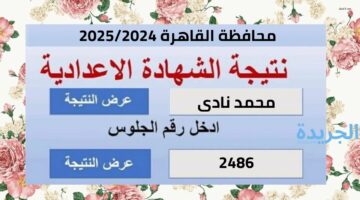 محافظة القاهرة 2025/2024

نتيجة الشهادة الاعدادية

محمد نادى

عرض النتيجة

ادخل رقم الجلوس

الجريدة

2486

عرض النتيجة